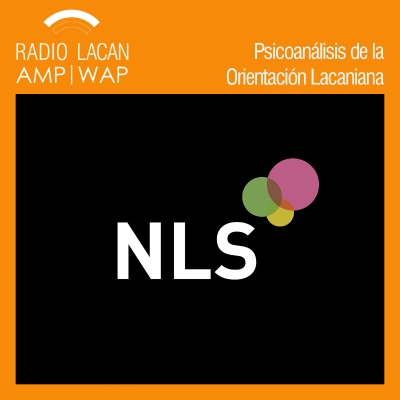 RADIO LACAN
AMP | WAP

Psicoanálisis de la
Orientación Lacaniana

NLS